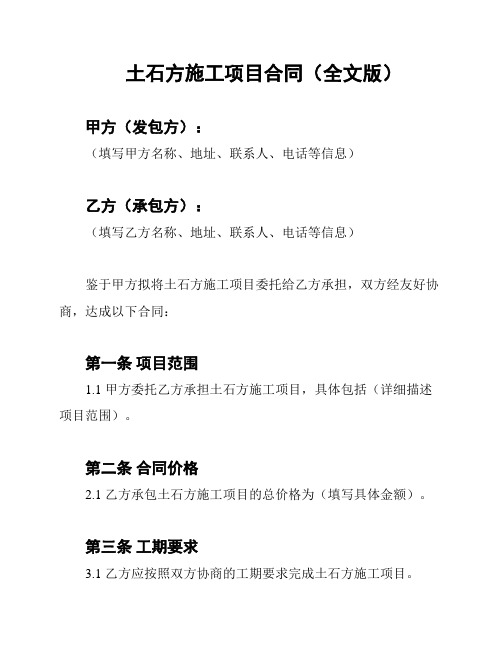 土石方施工项目合同（全文版）

甲方（发包方）：
（填写甲方名称、地址、联系人、电话等信息）

乙方（承包方）：
（填写乙方名称、地址、联系人、电话等信息）

鉴于甲方拟将土石方施工项目委托给乙方承担，双方经友好协商，达成以下合同：

第一条 项目范围
1.1 甲方委托乙方承担土石方施工项目，具体包括（详细描述项目范围）。

第二条 合同价格
2.1 乙方承包土石方施工项目的总价格为（填写具体金额）。

第三条 工期要求
3.1 乙方应按照双方协商的工期要求完成土石方施工项目。